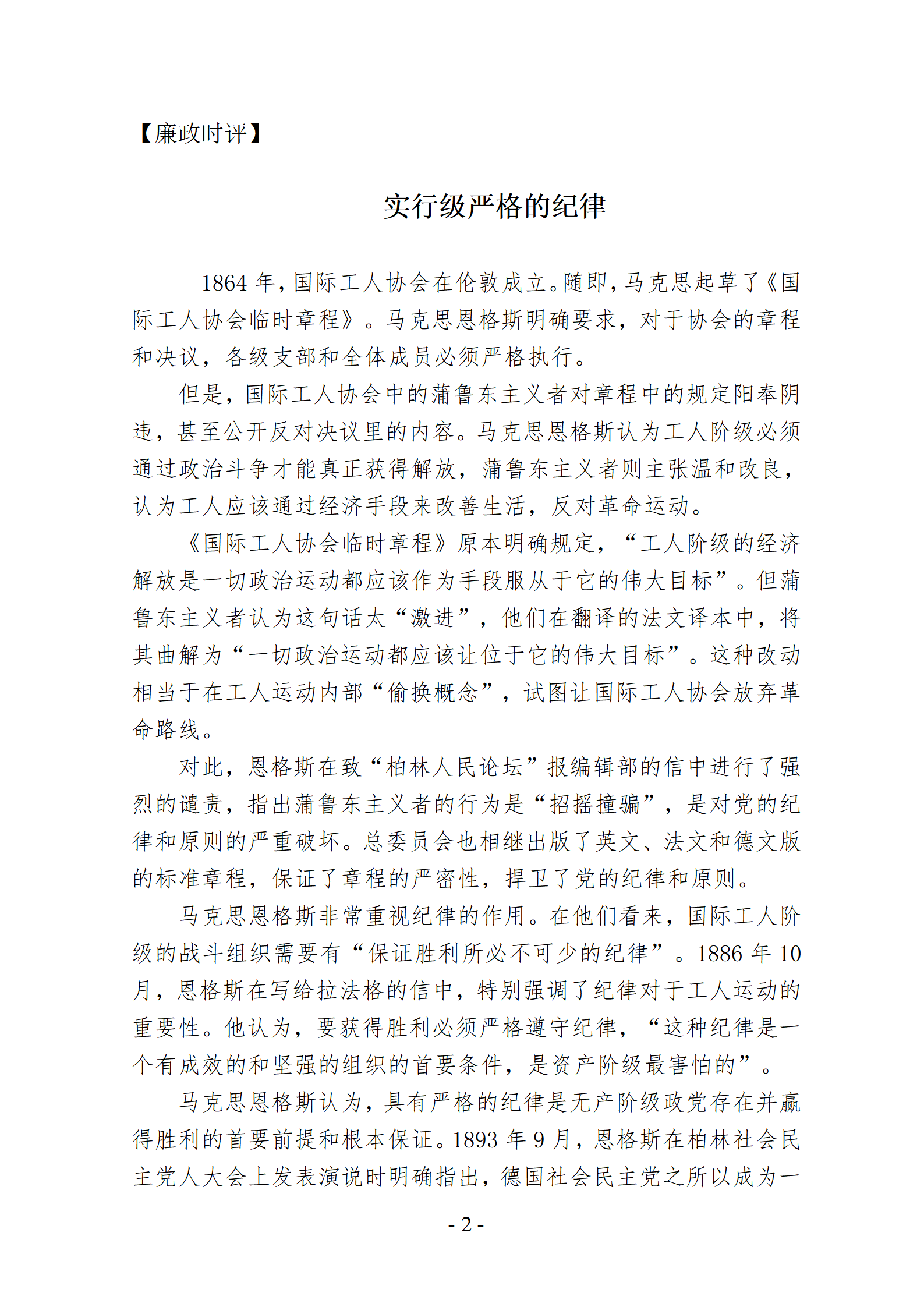 【廉政时评】

实行级严格的纪律

1864 年，国际工人协会在伦敦成立。随即，马克思起草了《国际工人协会临时章程》。马克思恩格斯明确要求，对于协会的章程和决议，各级支部和全体成员必须严格执行。

但是，国际工人协会中的蒲鲁东主义者对章程中的规定阳奉阴违，甚至公开反对决议里的内容。马克思恩格斯认为工人阶级必须通过政治斗争才能真正获得解放，蒲鲁东主义者则主张温和改良，认为工人应该通过经济手段来改善生活，反对革命运动。

《国际工人协会临时章程》原本明确规定，“工人阶级的经济解放是一切政治运动都应该作为手段服从于它的伟大目标”。但蒲鲁东主义者认为这句话太“激进”，他们在翻译的法文译本中，将其曲解为“一切政治运动都应该让位于它的伟大目标”。这种改动相当于在工人运动内部“偷换概念”，试图让国际工人协会放弃革命路线。

对此，恩格斯在致“柏林人民论坛”报编辑部的信中进行了强烈的谴责，指出蒲鲁东主义者的行为是“招摇撞骗”，是对党的纪律和原则的严重破坏。总委员会也相继出版了英文、法文和德文版的标准章程，保证了章程的严密性，捍卫了党的纪律和原则。

马克思恩格斯非常重视纪律的作用。在他们看来，国际工人阶级的战斗组织需要有“保证胜利所必不可少的纪律”。1886 年 10 月，恩格斯在写给拉法格的信中，特别强调了纪律对于工人运动的重要性。他认为，要获得胜利必须严格遵守纪律，“这种纪律是一个有成效的和坚强的组织的首要条件，是资产阶级最害怕的”。

马克思恩格斯认为，具有严格的纪律是无产阶级政党存在并赢得胜利的首要前提和根本保证。1893 年 9 月，恩格斯在柏林社会民主党人大会上发表演说时明确指出，德国社会民主党之所以成为一

- 2 -